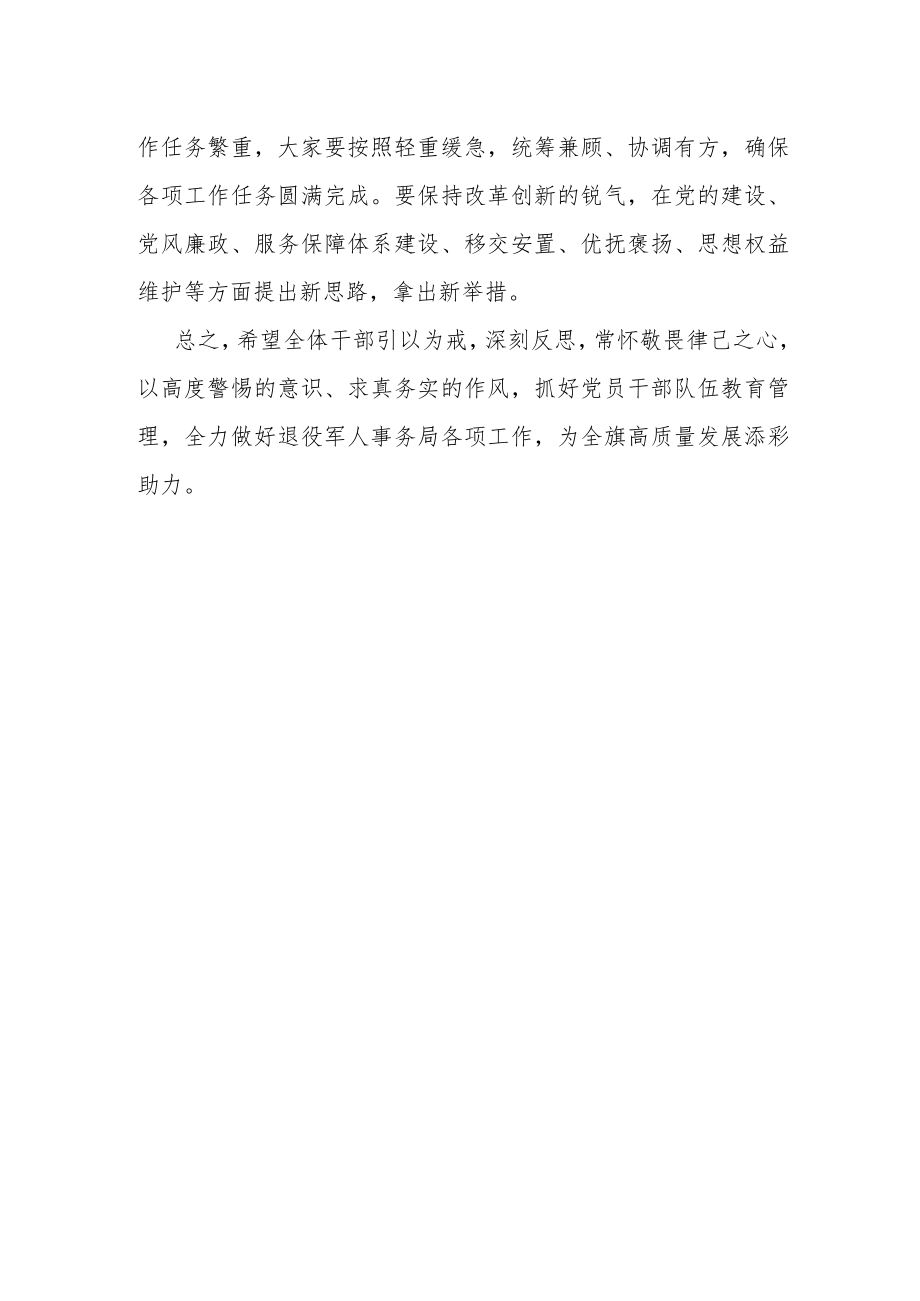 作任务繁重，大家要按照轻重缓急，统筹兼顾、协调有方，确保各项工作任务圆满完成。要保持改革创新的锐气，在党的建设、党风廉政、服务保障体系建设、移交安置、优抚褒扬、思想权益维护等方面提出新思路，拿出新举措。

总之，希望全体干部引以为戒，深刻反思，常怀敬畏律己之心，以高度警惕的意识、求真务实的作风，抓好党员干部队伍教育管理，全力做好退役军人事务局各项工作，为全旗高质量发展添彩助力。